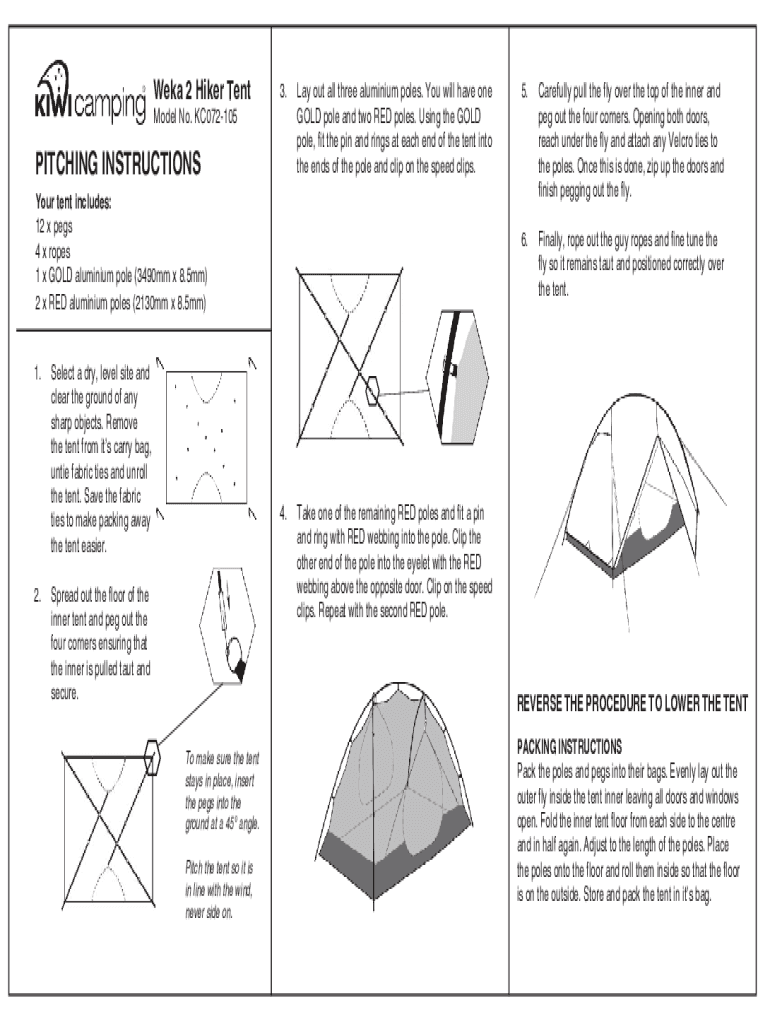 KIWI camping®

Weka 2 Hiker Tent
Model No. KC072-105

PITCHING INSTRUCTIONS

Your tent includes:
12 x pegs
4 x ropes
1 x GOLD aluminium pole (3490mm x 8.5mm)
2 x RED aluminium poles (2130mm x 8.5mm)

1. Select a dry, level site and clear the ground of any sharp objects. Remove the tent from it's carry bag, untie fabric ties and unroll the tent. Save the fabric ties to make packing away the tent easier.

2. Spread out the floor of the inner tent and peg out the four corners ensuring that the inner is pulled taut and secure.

To make sure the tent stays in place, insert the pegs into the ground at a 45° angle.

Pitch the tent so it is in line with the wind, never side on.

3. Lay out all three aluminium poles. You will have one GOLD pole and two RED poles. Using the GOLD pole, fit the pin and rings at each end of the tent into the ends of the pole and clip on the speed clips.

4. Take one of the remaining RED poles and fit a pin and ring with RED webbing into the pole. Clip the other end of the pole into the eyelet with the RED webbing above the opposite door. Clip on the speed clips. Repeat with the second RED pole.

5. Carefully pull the fly over the top of the inner and peg out the four corners. Opening both doors, reach under the fly and attach any Velcro ties to the poles. Once this is done, zip up the doors and finish pegging out the fly.

6. Finally, rope out the guy ropes and fine tune the fly so it remains taut and positioned correctly over the tent.

REVERSE THE PROCEDURE TO LOWER THE TENT

PACKING INSTRUCTIONS
Pack the poles and pegs into their bags. Evenly lay out the outer fly inside the tent inner leaving all doors and windows open. Fold the inner tent floor from each side to the centre and in half again. Adjust to the length of the poles. Place the poles onto the floor and roll them inside so that the floor is on the outside. Store and pack the tent in it's bag.